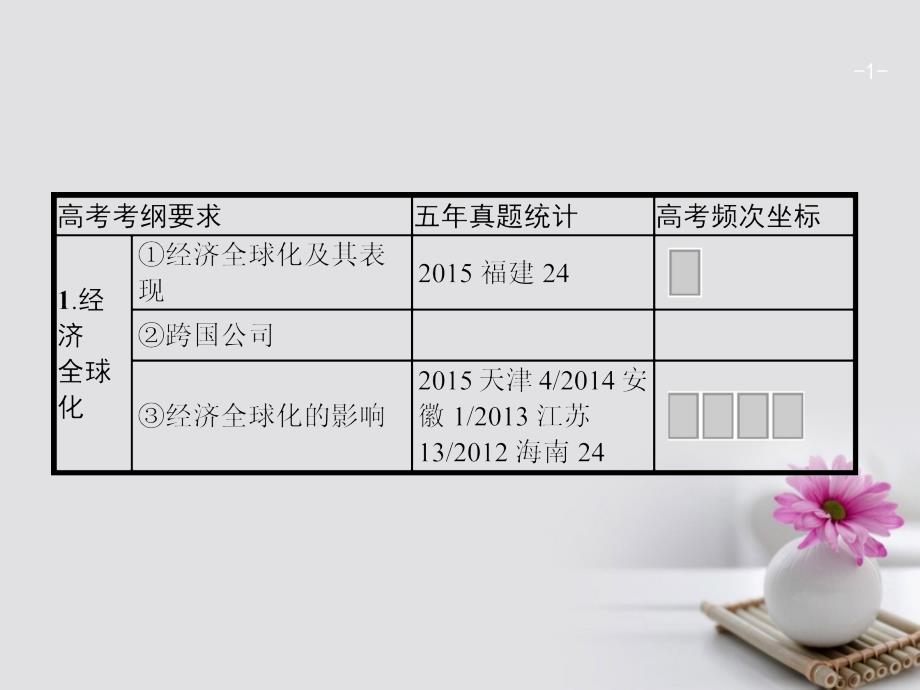 -1-

| 高考考纲要求 | | 五年真题统计 | 高考频次坐标 |
|---|---|---|---|
| 1.经济全球化 | ①经济全球化及其表现 | 2015 福建 24 | |
| | ②跨国公司 | | |
| | ③经济全球化的影响 | 2015 天津 4/2014 安徽 1/2013 江苏 13/2012 海南 24 | |